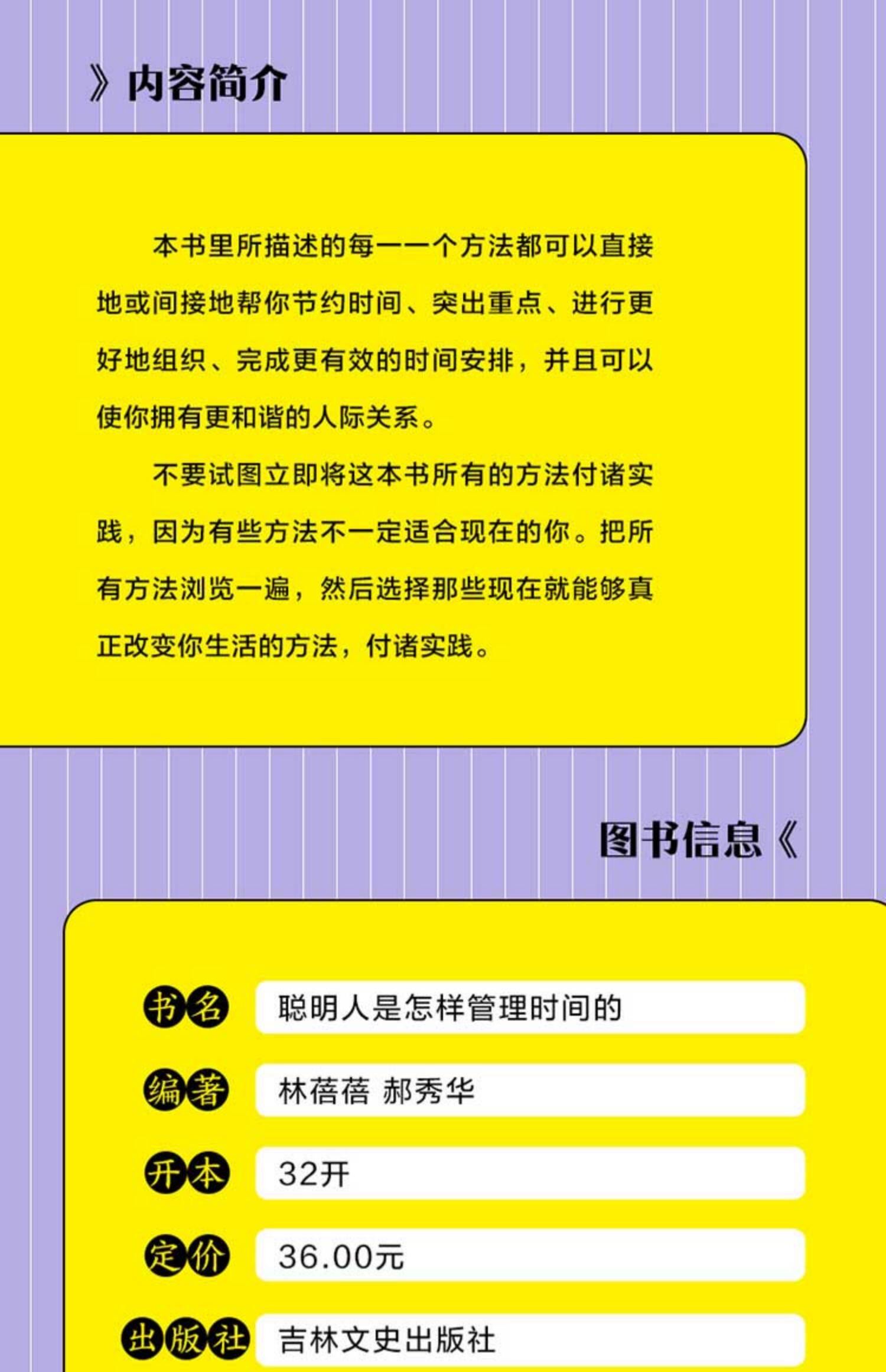 》内容简介

本书里所描述的每一一个方法都可以直接地或间接地帮你节约时间、突出重点、进行更好地组织、完成更有效的时间安排，并且可以使你拥有更和谐的人际关系。

不要试图立即将这本书所有的方法付诸实践，因为有些方法不一定适合现在的你。把所有方法浏览一遍，然后选择那些现在就能够真正改变你生活的方法，付诸实践。

图书信息《

书名 聪明人是怎样管理时间的

编著 林蓓蓓 郝秀华

开本 32开

定价 36.00元

出版社 吉林文史出版社